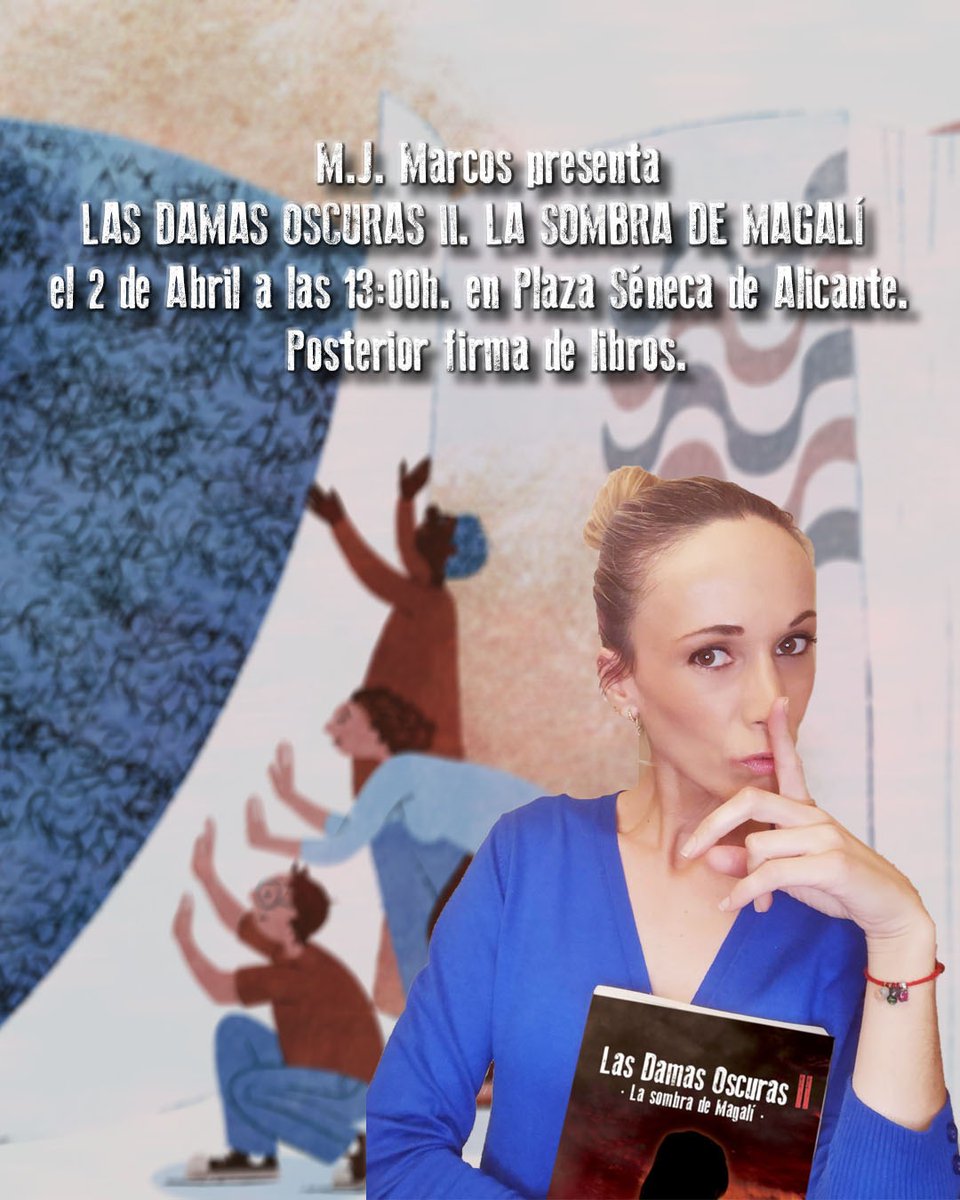 M.J. Marcos presenta
LAS DAMAS OSCURAS II. LA SOMBRA DE MAGALÍ
el 2 de Abril a las 13:00h. en Plaza Séneca de Alicante.
Posterior firma de libros.

Las Damas Oscuras II
· La sombra de Magalí ·